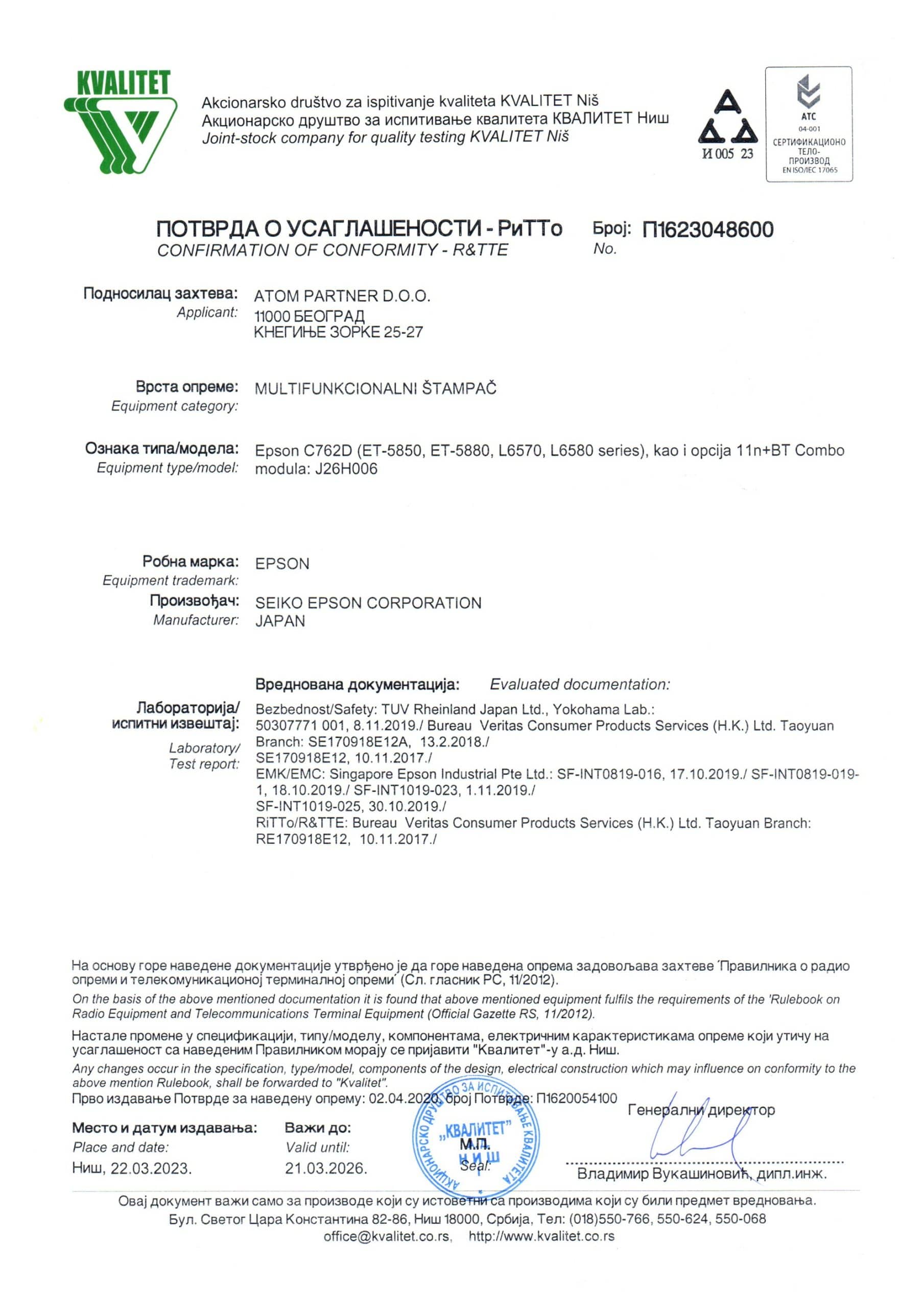 KVALITET

Akcionarsko društvo za ispitivanje kvaliteta KVALITET Niš
Акционарско друштво за испитивање квалитета КВАЛИТЕТ Ниш
Joint-stock company for quality testing KVALITET Niš

И 005 23

АТС
04-001
СЕРТИФИКАЦИОНО ТЕЛО-ПРОИЗВОД
EN ISO/IEC 17065

ПОТВРДА О УСАГЛАШЕНОСТИ - РиТТо
CONFIRMATION OF CONFORMITY - R&TTE

Број: П1623048600
No.

Подносилац захтева:
Applicant:
ATOM PARTNER D.O.O.
11000 БЕОГРАД
КНЕГИЊЕ ЗОРКЕ 25-27

Врста опреме:
Equipment category:
MULTIFUNKCIONALNI ŠTAMPAČ

Ознака типа/модела:
Equipment type/model:
Epson C762D (ET-5850, ET-5880, L6570, L6580 series), kao i opcija 11n+BT Combo modula: J26H006

Робна марка:
Equipment trademark:
EPSON

Произвођач:
Manufacturer:
SEIKO EPSON CORPORATION
JAPAN

Вреднована документација: Evaluated documentation:

Лабораторија/ испитни извештај:
Laboratory/ Test report:
Bezbednost/Safety: TUV Rheinland Japan Ltd., Yokohama Lab.: 50307771 001, 8.11.2019./ Bureau Veritas Consumer Products Services (H.K.) Ltd. Taoyuan Branch: SE170918E12A, 13.2.2018./
SE170918E12, 10.11.2017./
EMK/EMC: Singapore Epson Industrial Pte Ltd.: SF-INT0819-016, 17.10.2019./ SF-INT0819-019-1, 18.10.2019./ SF-INT1019-023, 1.11.2019./
SF-INT1019-025, 30.10.2019./
RiTTo/R&TTE: Bureau Veritas Consumer Products Services (H.K.) Ltd. Taoyuan Branch: RE170918E12, 10.11.2017./

На основу горе наведене документације утврђено је да горе наведена опрема задовољава захтеве 'Правилника о радио опреми и телекомуникационој терминалној опреми' (Сл. гласник РС, 11/2012).
On the basis of the above mentioned documentation it is found that above mentioned equipment fulfils the requirements of the 'Rulebook on Radio Equipment and Telecommunications Terminal Equipment (Official Gazette RS, 11/2012).

Настале промене у спецификацији, типу/моделу, компонентама, електричним карактеристикама опреме који утичу на усаглашеност са наведеним Правилником морају се пријавити "Квалитет"-у а.д. Ниш.
Any changes occur in the specification, type/model, components of the design, electrical construction which may influence on conformity to the above mention Rulebook, shall be forwarded to "Kvalitet".
Прво издавање Потврде за наведену опрему: 02.04.2020, број Потврде: П1620054100

Место и датум издавања:
Place and date:
Ниш, 22.03.2023.

Важи до:
Valid until:
21.03.2026.

АКЦИОНАРСКО ДРУШТВО ЗА ИСПИТИВАЊЕ КВАЛИТЕТА „КВАЛИТЕТ" НИШ
М.П.
Seal:

Генерални директор

Владимир Вукашиновић, дипл.инж.

Овај документ важи само за производе који су истоветни са производима који су били предмет вредновања.
Бул. Светог Цара Константина 82-86, Ниш 18000, Србија, Тел: (018)550-766, 550-624, 550-068
office@kvalitet.co.rs, http://www.kvalitet.co.rs